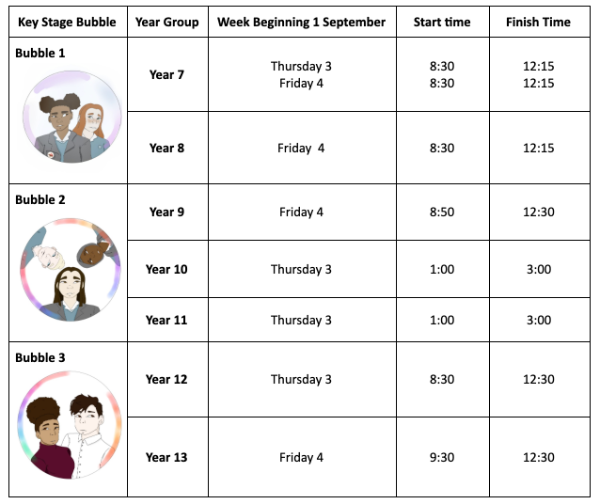 | Key Stage Bubble | Year Group | Week Beginning 1 September | Start time | Finish Time |
|---|---|---|---|---|
| Bubble 1 | Year 7 | Thursday 3 Friday 4 | 8:30 8:30 | 12:15 12:15 |
| | Year 8 | Friday 4 | 8:30 | 12:15 |
| Bubble 2 | Year 9 | Friday 4 | 8:50 | 12:30 |
| | Year 10 | Thursday 3 | 1:00 | 3:00 |
| | Year 11 | Thursday 3 | 1:00 | 3:00 |
| Bubble 3 | Year 12 | Thursday 3 | 8:30 | 12:30 |
| | Year 13 | Friday 4 | 9:30 | 12:30 |